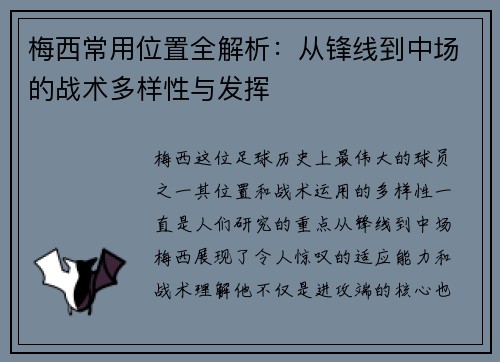 梅西常用位置全解析：从锋线到中场的战术多样性与发挥

梅西这位足球历史上最伟大的球员之一其位置和战术运用的多样性一直是人们研究的重点从锋线到中场梅西展现了令人惊叹的适应能力和战术理解他不仅是进攻端的核心也